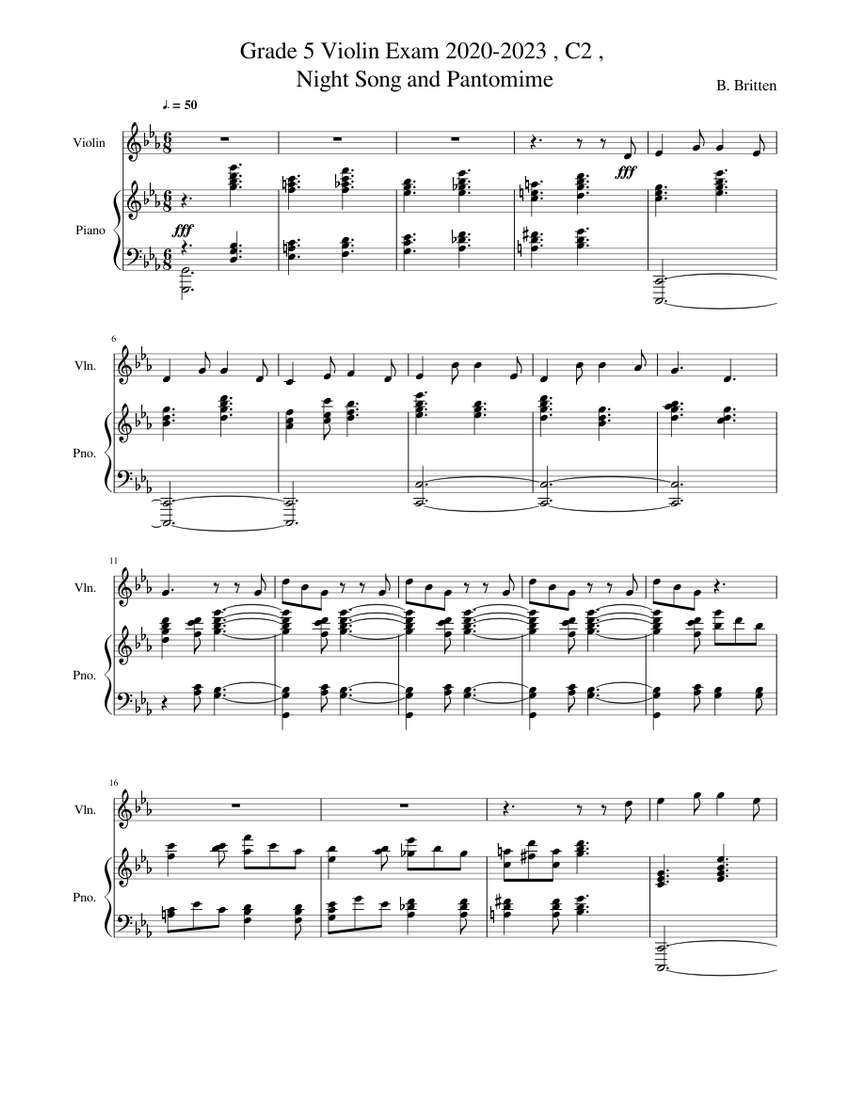 Grade 5 Violin Exam 2020-2023 , C2 ,
Night Song and Pantomime

B. Britten

♩. = 50

Violin

Piano

fff

fff

6

Vln.

Pno.

11

Vln.

Pno.

16

Vln.

Pno.